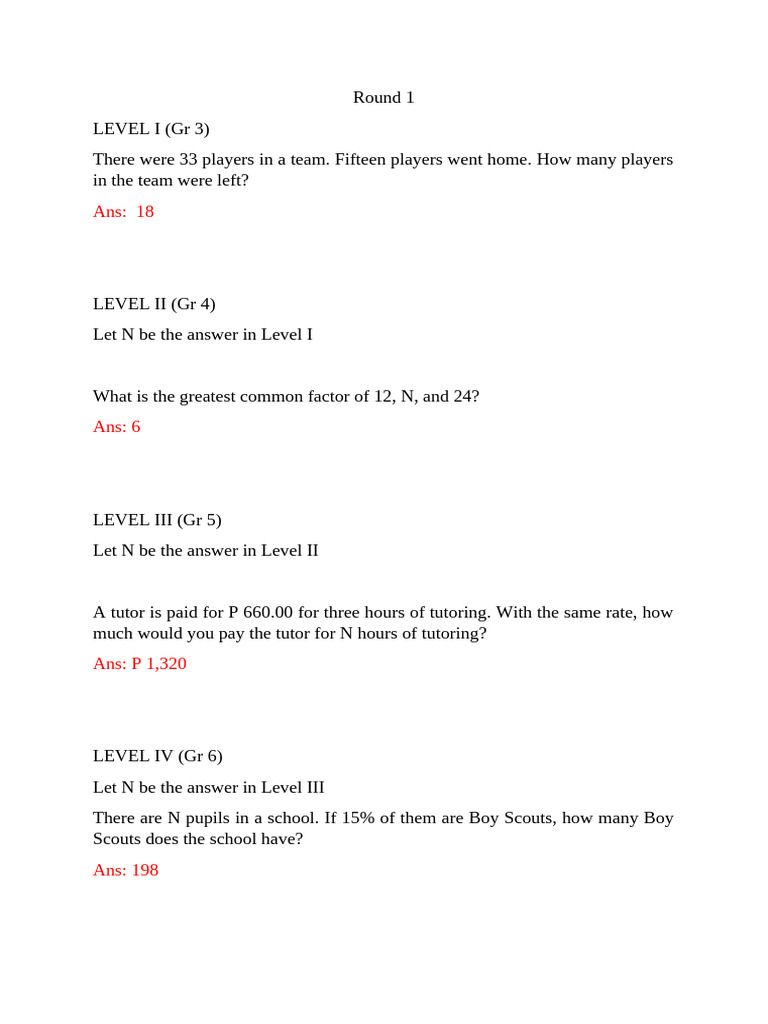 Round 1

LEVEL I (Gr 3)

There were 33 players in a team. Fifteen players went home. How many players in the team were left?

Ans: 18

LEVEL II (Gr 4)

Let N be the answer in Level I

What is the greatest common factor of 12, N, and 24?

Ans: 6

LEVEL III (Gr 5)

Let N be the answer in Level II

A tutor is paid for P 660.00 for three hours of tutoring. With the same rate, how much would you pay the tutor for N hours of tutoring?

Ans: P 1,320

LEVEL IV (Gr 6)

Let N be the answer in Level III

There are N pupils in a school. If 15% of them are Boy Scouts, how many Boy Scouts does the school have?

Ans: 198